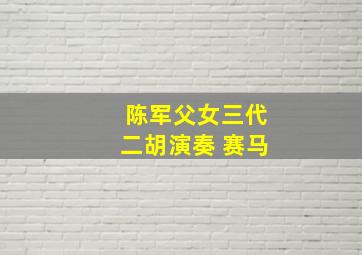 陈军父女三代
二胡演奏 赛马